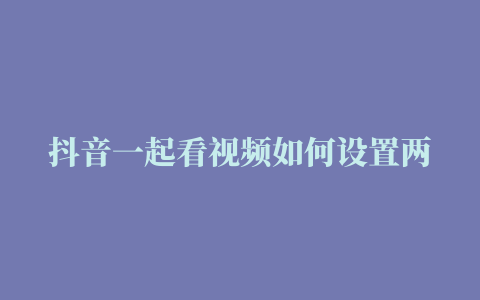 抖音一起看视频如何设置两